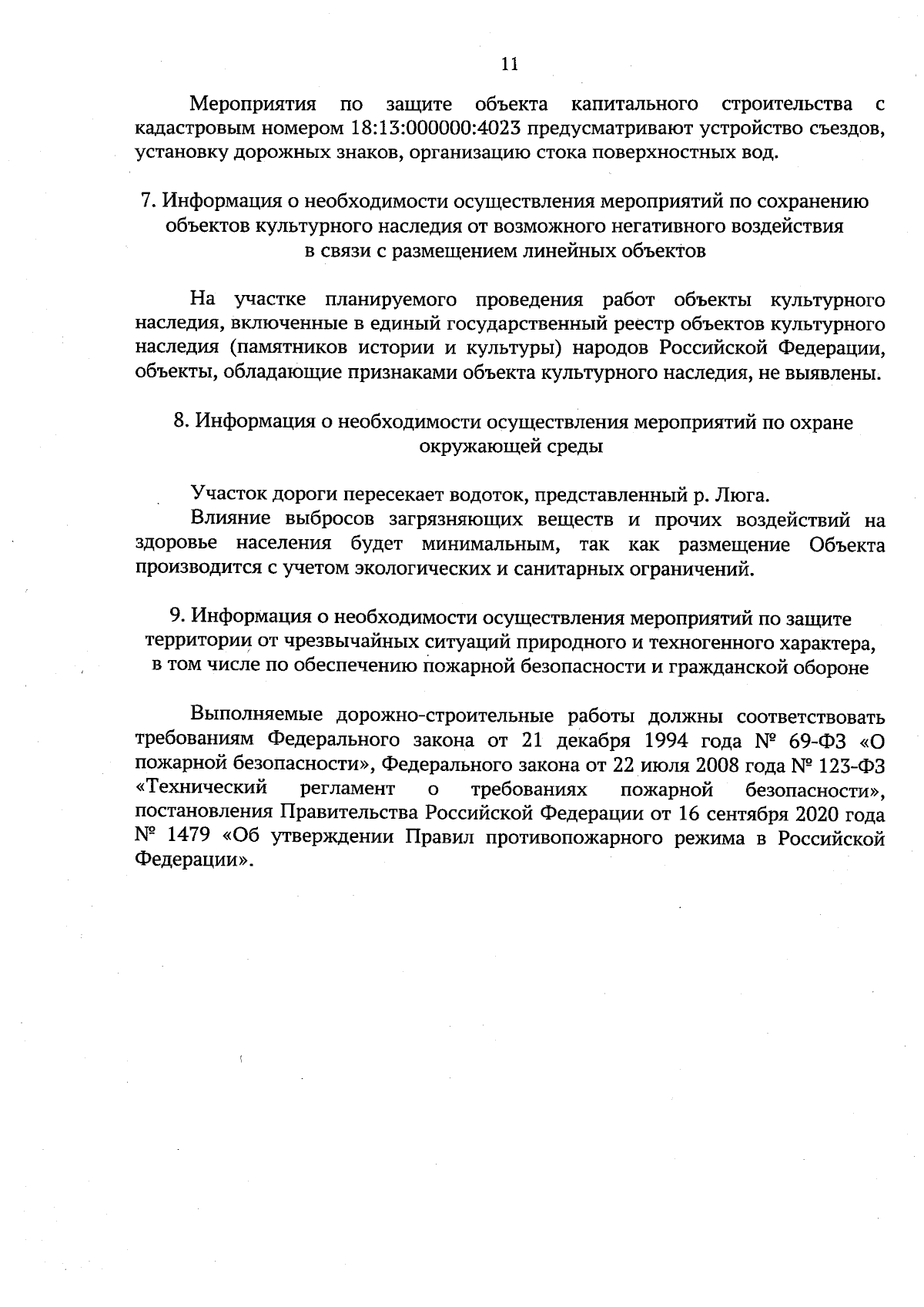 11

Мероприятия по защите объекта капитального строительства с кадастровым номером 18:13:000000:4023 предусматривают устройство съездов, установку дорожных знаков, организацию стока поверхностных вод.

7. Информация о необходимости осуществления мероприятий по сохранению объектов культурного наследия от возможного негативного воздействия в связи с размещением линейных объектов

На участке планируемого проведения работ объекты культурного наследия, включенные в единый государственный реестр объектов культурного наследия (памятников истории и культуры) народов Российской Федерации, объекты, обладающие признаками объекта культурного наследия, не выявлены.

8. Информация о необходимости осуществления мероприятий по охране окружающей среды

Участок дороги пересекает водоток, представленный р. Люга.

Влияние выбросов загрязняющих веществ и прочих воздействий на здоровье населения будет минимальным, так как размещение Объекта производится с учетом экологических и санитарных ограничений.

9. Информация о необходимости осуществления мероприятий по защите территории от чрезвычайных ситуаций природного и техногенного характера, в том числе по обеспечению пожарной безопасности и гражданской обороне

Выполняемые дорожно-строительные работы должны соответствовать требованиям Федерального закона от 21 декабря 1994 года № 69-ФЗ «О пожарной безопасности», Федерального закона от 22 июля 2008 года № 123-ФЗ «Технический регламент о требованиях пожарной безопасности», постановления Правительства Российской Федерации от 16 сентября 2020 года № 1479 «Об утверждении Правил противопожарного режима в Российской Федерации».